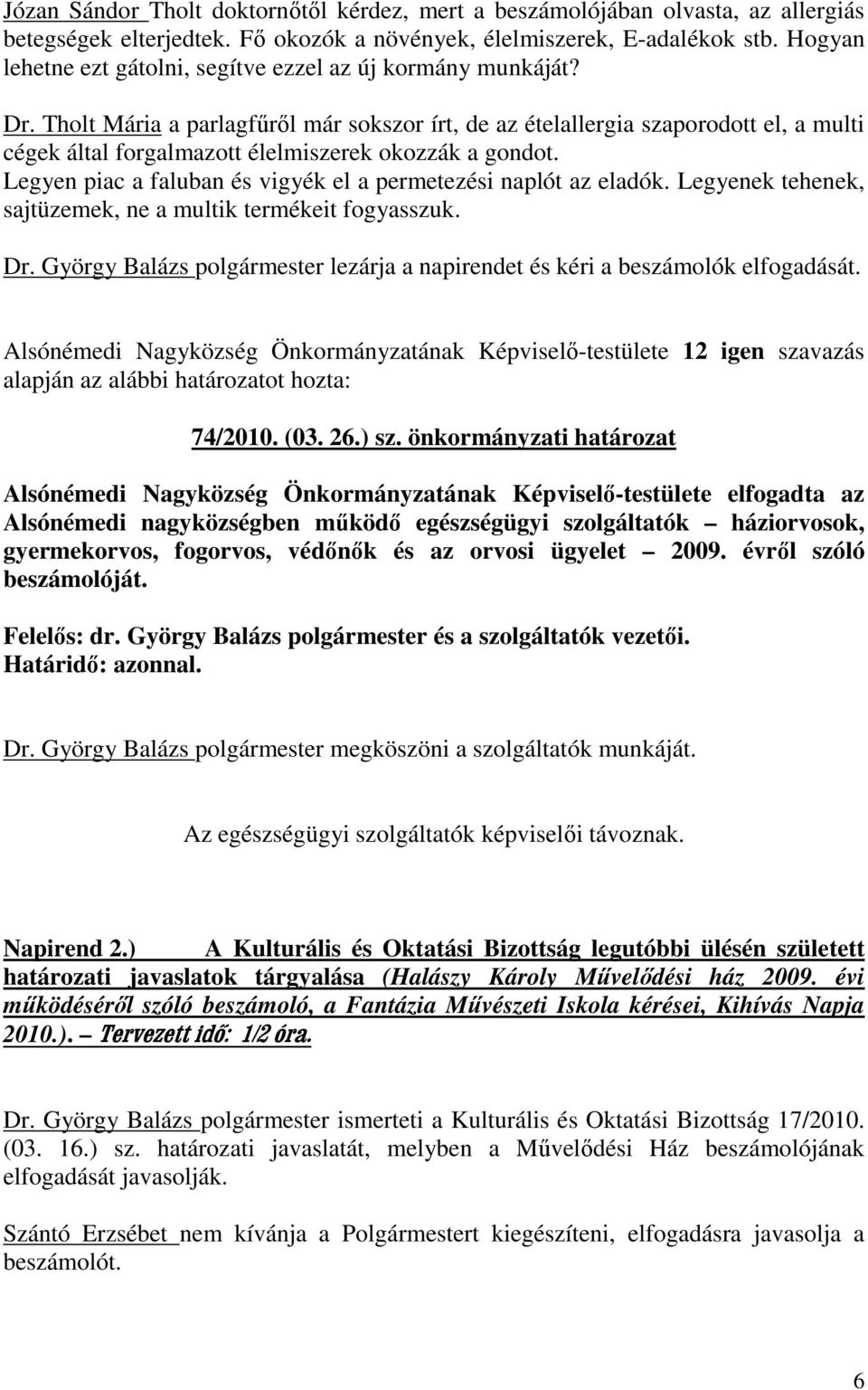 Józan Sándor Tholt doktornőtől kérdez, mert a beszámolójában olvasta, az allergiás betegségek elterjedtek. Fő okozók a növények, élelmiszerek, E-adalékok stb. Hogyan lehetne ezt gátolni, segítve ezzel az új kormány munkáját?

Dr. Tholt Mária a parlagfűről már sokszor írt, de az ételallergia szaporodott el, a multi cégek által forgalmazott élelmiszerek okozzák a gondot. Legyen piac a faluban és vigyék el a permetezési naplót az eladók. Legyenek tehenek, sajtüzemek, ne a multik termékeit fogyasszuk.

Dr. György Balázs polgármester lezárja a napirendet és kéri a beszámolók elfogadását.

Alsónémedi Nagyközség Önkormányzatának Képviselő-testülete 12 igen szavazás alapján az alábbi határozatot hozta:

74/2010. (03. 26.) sz. önkormányzati határozat

Alsónémedi Nagyközség Önkormányzatának Képviselő-testülete elfogadta az Alsónémedi nagyközségben működő egészségügyi szolgáltatók – háziorvosok, gyermekorvos, fogorvos, védőnők és az orvosi ügyelet – 2009. évről szóló beszámolóját.

Felelős: dr. György Balázs polgármester és a szolgáltatók vezetői.
Határidő: azonnal.

Dr. György Balázs polgármester megköszöni a szolgáltatók munkáját.

Az egészségügyi szolgáltatók képviselői távoznak.

Napirend 2.) A Kulturális és Oktatási Bizottság legutóbbi ülésén született határozati javaslatok tárgyalása (Halászy Károly Művelődési ház 2009. évi működéséről szóló beszámoló, a Fantázia Művészeti Iskola kérései, Kihívás Napja 2010.). – Tervezett idő: 1/2 óra.

Dr. György Balázs polgármester ismerteti a Kulturális és Oktatási Bizottság 17/2010. (03. 16.) sz. határozati javaslatát, melyben a Művelődési Ház beszámolójának elfogadását javasolják.

Szántó Erzsébet nem kívánja a Polgármestert kiegészíteni, elfogadásra javasolja a beszámolót.

6